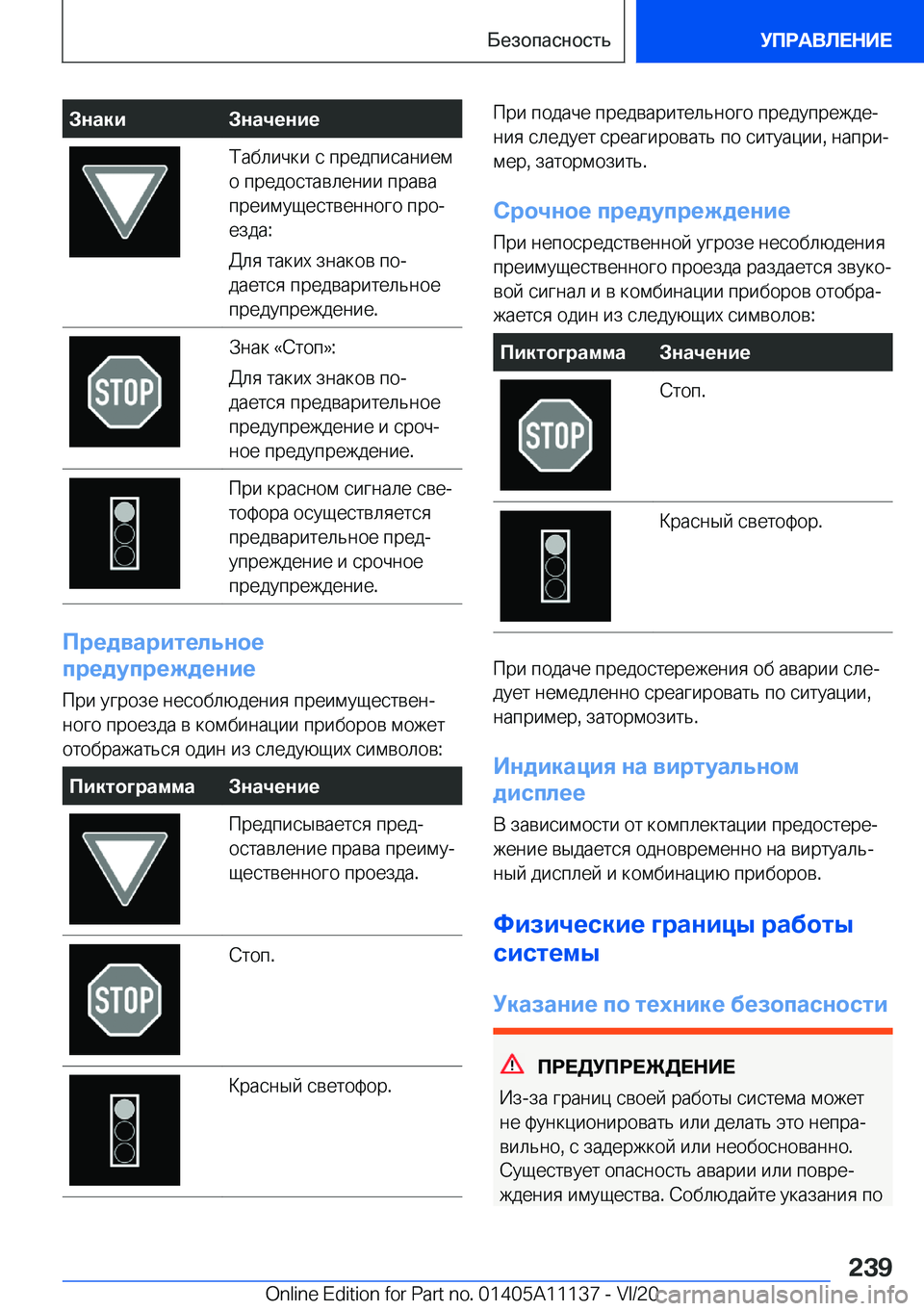 Безопасность

УПРАВЛЕНИЕ

| Знаки | Значение |
|---|---|
|  | Таблички с предписанием о предоставлении права преимущественного проезда: Для таких знаков подается предварительное предупреждение. |
| STOP | Знак «Стоп»: Для таких знаков подается предварительное предупреждение и срочное предупреждение. |
|  | При красном сигнале светофора осуществляется предварительное предупреждение и срочное предупреждение. |

Предварительное предупреждение

При угрозе несоблюдения преимущественного проезда в комбинации приборов может отображаться один из следующих символов:

| Пиктограмма | Значение |
|---|---|
|  | Предписывается предоставление права преимущественного проезда. |
| STOP | Стоп. |
|  | Красный светофор. |

При подаче предварительного предупреждения следует среагировать по ситуации, например, затормозить.

Срочное предупреждение

При непосредственной угрозе несоблюдения преимущественного проезда раздается звуковой сигнал и в комбинации приборов отображается один из следующих символов:

| Пиктограмма | Значение |
|---|---|
| STOP | Стоп. |
|  | Красный светофор. |

При подаче предостережения об аварии следует немедленно среагировать по ситуации, например, затормозить.

Индикация на виртуальном дисплее

В зависимости от комплектации предостережение выдается одновременно на виртуальный дисплей и комбинацию приборов.

Физические границы работы системы

Указание по технике безопасности

ПРЕДУПРЕЖДЕНИЕ

Из-за границ своей работы система может не функционировать или делать это неправильно, с задержкой или необоснованно. Существует опасность аварии или повреждения имущества. Соблюдайте указания по

239

Online Edition for Part no. 01405A11137 - VI/20 carmanualsonline.info